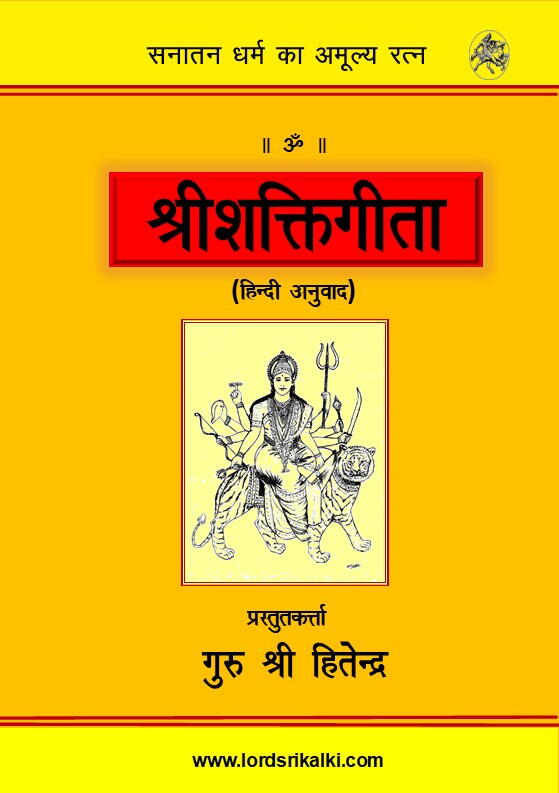 सनातन धर्म का अमूल्य रत्न

॥ ॐ ॥

श्रीशक्तिगीता

(हिन्दी अनुवाद)

प्रस्तुतकर्त्ता

गुरु श्री हितेन्द्र

www.lordsrikalki.com